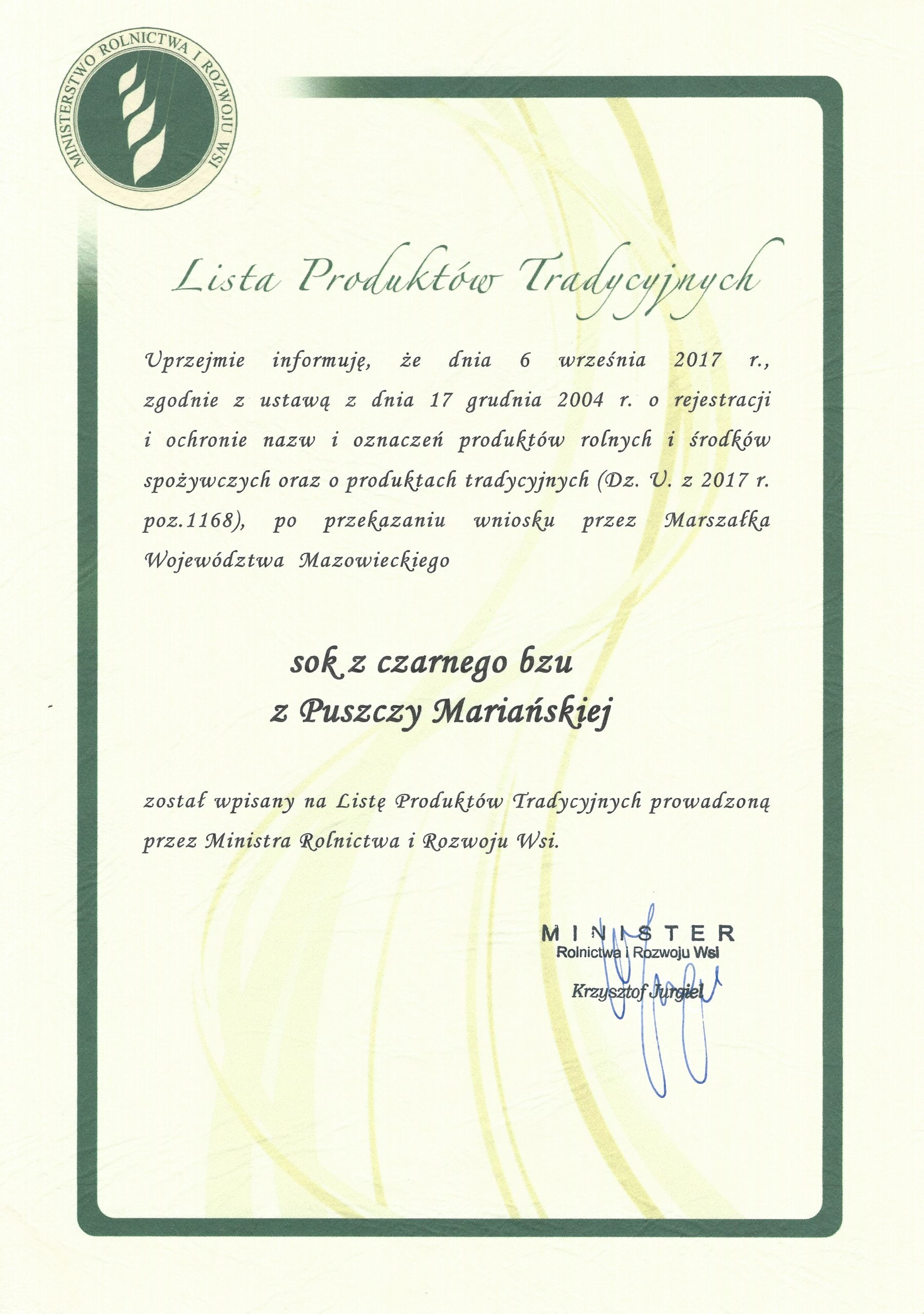 MINISTERSTWO ROLNICTWA I ROZWOJU WSI

Lista Produktów Tradycyjnych

Uprzejmie informuję, że dnia 6 września 2017 r., zgodnie z ustawą z dnia 17 grudnia 2004 r. o rejestracji i ochronie nazw i oznaczeń produktów rolnych i środków spożywczych oraz o produktach tradycyjnych (Dz. U. z 2017 r. poz.1168), po przekazaniu wniosku przez Marszałka Województwa Mazowieckiego

sok z czarnego bzu
z Puszczy Mariańskiej

został wpisany na Listę Produktów Tradycyjnych prowadzoną przez Ministra Rolnictwa i Rozwoju Wsi.

MINISTER
Rolnictwa i Rozwoju Wsi
Krzysztof Jurgiel